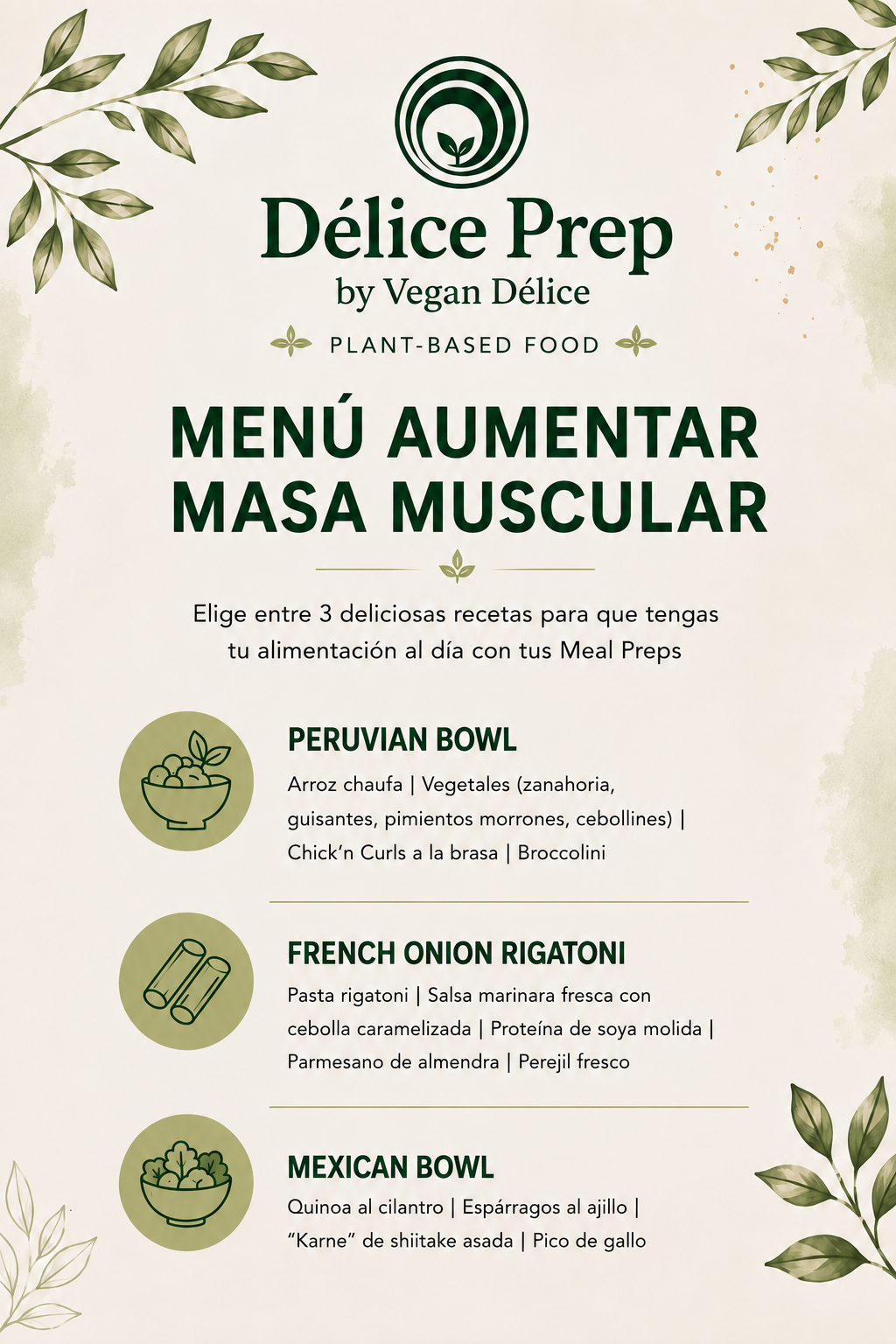 Délice Prep
by Vegan Délice

PLANT-BASED FOOD

MENÚ AUMENTAR MASA MUSCULAR

Elige entre 3 deliciosas recetas para que tengas tu alimentación al día con tus Meal Preps

PERUVIAN BOWL

Arroz chaufa | Vegetales (zanahoria, guisantes, pimientos morrones, cebollines) | Chick'n Curls a la brasa | Broccolini

FRENCH ONION RIGATONI

Pasta rigatoni | Salsa marinara fresca con cebolla caramelizada | Proteína de soya molida | Parmesano de almendra | Perejil fresco

MEXICAN BOWL

Quinoa al cilantro | Espárragos al ajillo | "Karne" de shiitake asada | Pico de gallo